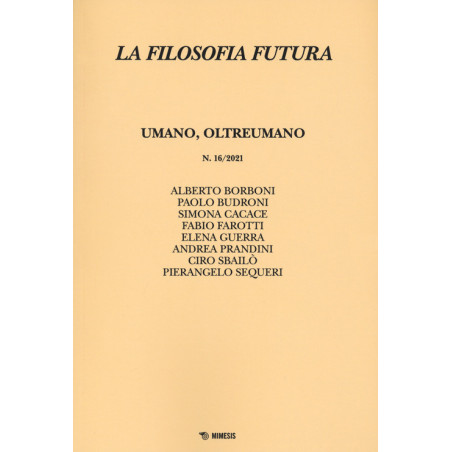 LA FILOSOFIA FUTURA

UMANO, OLTREUMANO

N. 16/2021

ALBERTO BORBONI
PAOLO BUDRONI
SIMONA CACACE
FABIO FAROTTI
ELENA GUERRA
ANDREA PRANDINI
CIRO SBAILÒ
PIERANGELO SEQUERI

MIMESIS